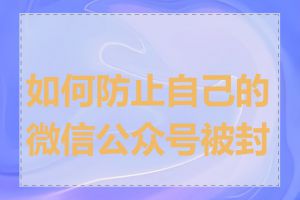 如何防止自己的微信公众号被封